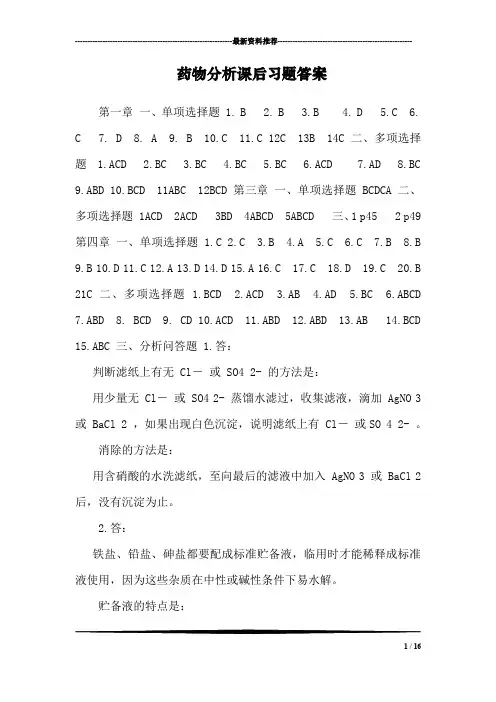 最新资料推荐

药物分析课后习题答案

第一章 一、单项选择题 1. B 2. B 3. B 4. D 5. C 6. C 7. D 8. A 9. B 10. C 11. C 12C 13B 14C 二、多项选择题 1. ACD 2. BC 3. BC 4. BC 5. BC 6. ACD 7. AD 8. BC 9. ABD 10. BCD 11ABC 12BCD 第三章 一、单项选择题 BCDCA 二、多项选择题 1ACD 2ACD 3BD 4ABCD 5ABCD 三、1 p45 2 p49 第四章 一、单项选择题 1. C 2. C 3. B 4. A 5. C 6. C 7. B 8. B 9. B 10. D 11. C 12. A 13. D 14. D 15. A 16. C 17. C 18. D 19. C 20. B 21C 二、多项选择题 1. BCD 2. ACD 3. AB 4. AD 5. BC 6. ABCD 7. ABD 8. BCD 9. CD 10. ACD 11. ABD 12. ABD 13. AB 14. BCD 15. ABC 三、分析问答题 1. 答:

判断滤纸上有无 Cl－ 或 SO4 2- 的方法是:

用少量无 Cl－ 或 SO4 2- 蒸馏水滤过，收集滤液，滴加 AgNO 3 或 BaCl 2 ，如果出现白色沉淀，说明滤纸上有 Cl－ 或 SO 4 2- 。

消除的方法是:

用含硝酸的水洗滤纸，至向最后的滤液中加入 AgNO 3 或 BaCl 2 后，没有沉淀为止。

2. 答:

铁盐、铅盐、砷盐都要配成标准贮备液，临用时才能稀释成标准液使用，因为这些杂质在中性或碱性条件下易水解。

贮备液的特点是:

1 / 16